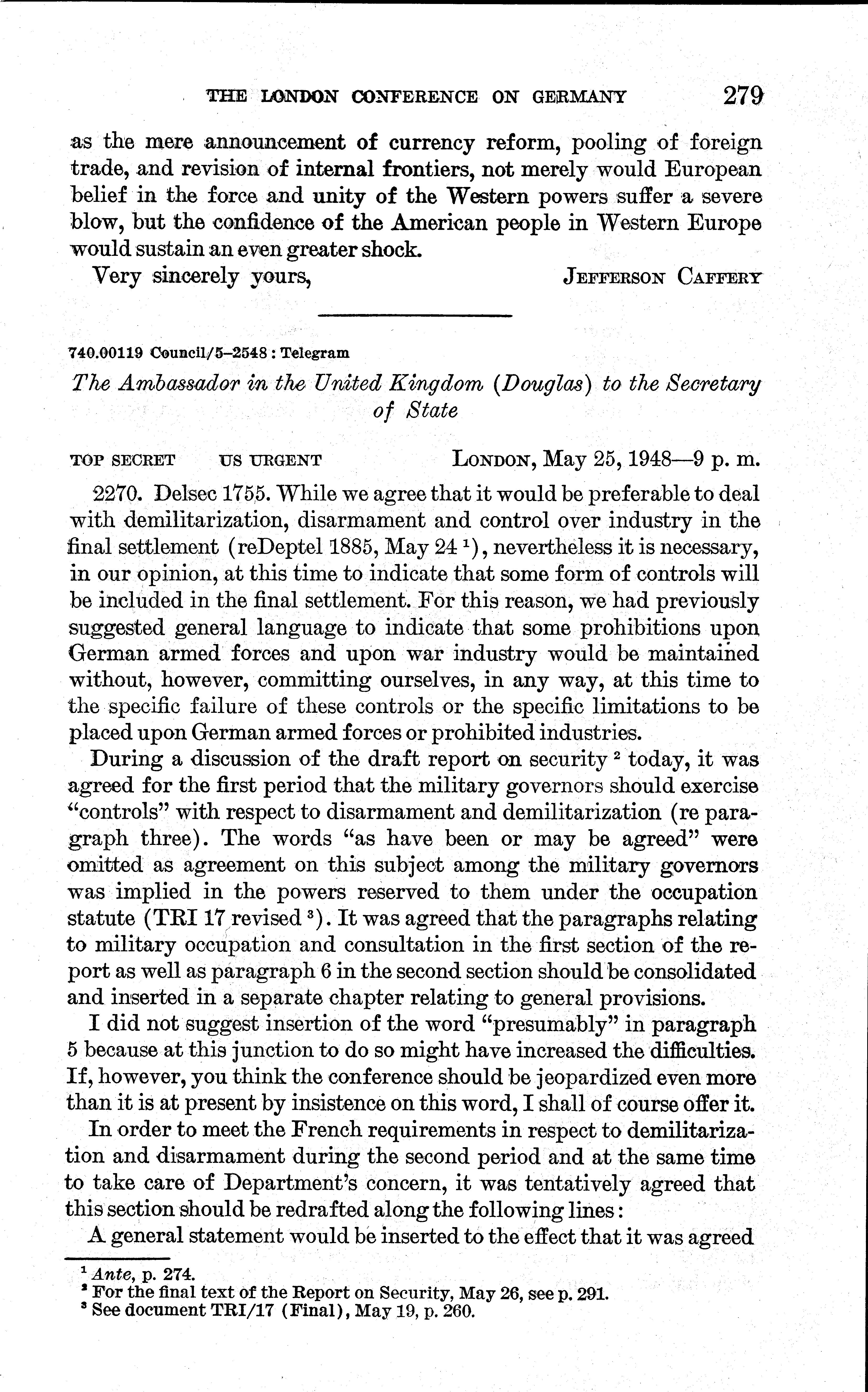 THE LONDON CONFERENCE ON GERMANY 279

as the mere announcement of currency reform, pooling of foreign trade, and revision of internal frontiers, not merely would European belief in the force and unity of the Western powers suffer a severe blow, but the confidence of the American people in Western Europe would sustain an even greater shock.

Very sincerely yours, JEFFERSON CAFFERY

740.00119 Council/5–2548 : Telegram

The Ambassador in the United Kingdom (Douglas) to the Secretary of State

TOP SECRET US URGENT LONDON, May 25, 1948—9 p. m.

2270. Delsec 1755. While we agree that it would be preferable to deal with demilitarization, disarmament and control over industry in the final settlement (reDeptel 1885, May 24 $^1$), nevertheless it is necessary, in our opinion, at this time to indicate that some form of controls will be included in the final settlement. For this reason, we had previously suggested general language to indicate that some prohibitions upon German armed forces and upon war industry would be maintained without, however, committing ourselves, in any way, at this time to the specific failure of these controls or the specific limitations to be placed upon German armed forces or prohibited industries.

During a discussion of the draft report on security $^2$ today, it was agreed for the first period that the military governors should exercise "controls" with respect to disarmament and demilitarization (re paragraph three). The words "as have been or may be agreed" were omitted as agreement on this subject among the military governors was implied in the powers reserved to them under the occupation statute (TRI 17 revised $^3$). It was agreed that the paragraphs relating to military occupation and consultation in the first section of the report as well as paragraph 6 in the second section should be consolidated and inserted in a separate chapter relating to general provisions.

I did not suggest insertion of the word "presumably" in paragraph 5 because at this junction to do so might have increased the difficulties. If, however, you think the conference should be jeopardized even more than it is at present by insistence on this word, I shall of course offer it.

In order to meet the French requirements in respect to demilitarization and disarmament during the second period and at the same time to take care of Department's concern, it was tentatively agreed that this section should be redrafted along the following lines:

A general statement would be inserted to the effect that it was agreed

$^1$ Ante, p. 274.
$^2$ For the final text of the Report on Security, May 26, see p. 291.
$^3$ See document TRI/17 (Final), May 19, p. 260.